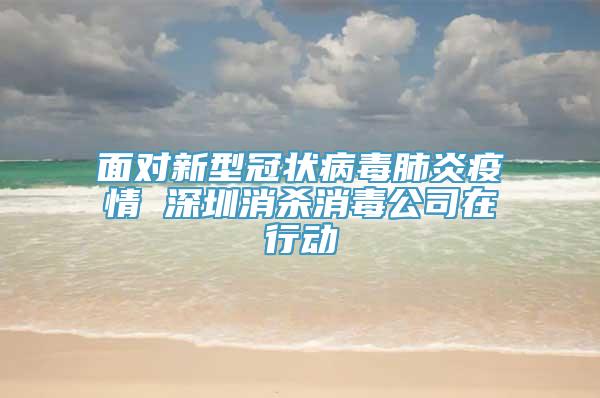 面对新型冠状病毒肺炎疫情 深圳消杀消毒公司在行动